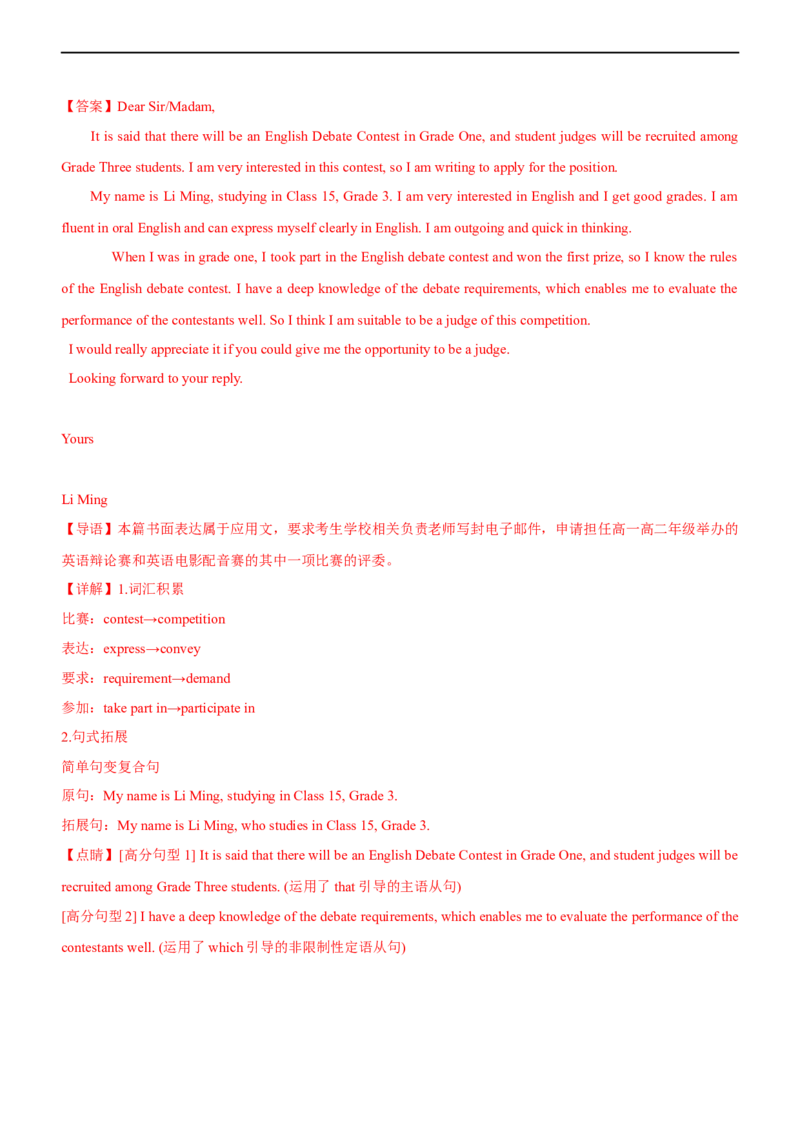 【答案】Dear Sir/Madam,

It is said that there will be an English Debate Contest in Grade One, and student judges will be recruited among Grade Three students. I am very interested in this contest, so I am writing to apply for the position.

My name is Li Ming, studying in Class 15, Grade 3. I am very interested in English and I get good grades. I am fluent in oral English and can express myself clearly in English. I am outgoing and quick in thinking.

When I was in grade one, I took part in the English debate contest and won the first prize, so I know the rules of the English debate contest. I have a deep knowledge of the debate requirements, which enables me to evaluate the performance of the contestants well. So I think I am suitable to be a judge of this competition.

I would really appreciate it if you could give me the opportunity to be a judge.

Looking forward to your reply.

Yours

Li Ming

【导语】本篇书面表达属于应用文，要求考生学校相关负责老师写封电子邮件，申请担任高一高二年级举办的英语辩论赛和英语电影配音赛的其中一项比赛的评委。

【详解】1.词汇积累

比赛：contest→competition

表达：express→convey

要求：requirement→demand

参加：take part in→participate in

2.句式拓展

简单句变复合句

原句：My name is Li Ming, studying in Class 15, Grade 3.

拓展句：My name is Li Ming, who studies in Class 15, Grade 3.

【点睛】[高分句型 1] It is said that there will be an English Debate Contest in Grade One, and student judges will be recruited among Grade Three students. (运用了 that 引导的主语从句)

[高分句型 2] I have a deep knowledge of the debate requirements, which enables me to evaluate the performance of the contestants well. (运用了 which 引导的非限制性定语从句)